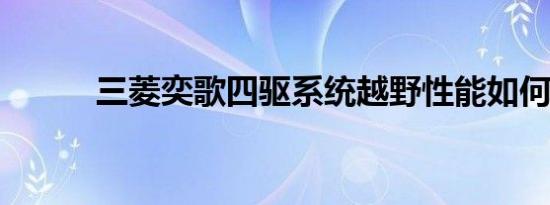 三菱奕歌四驱系统越野性能如何